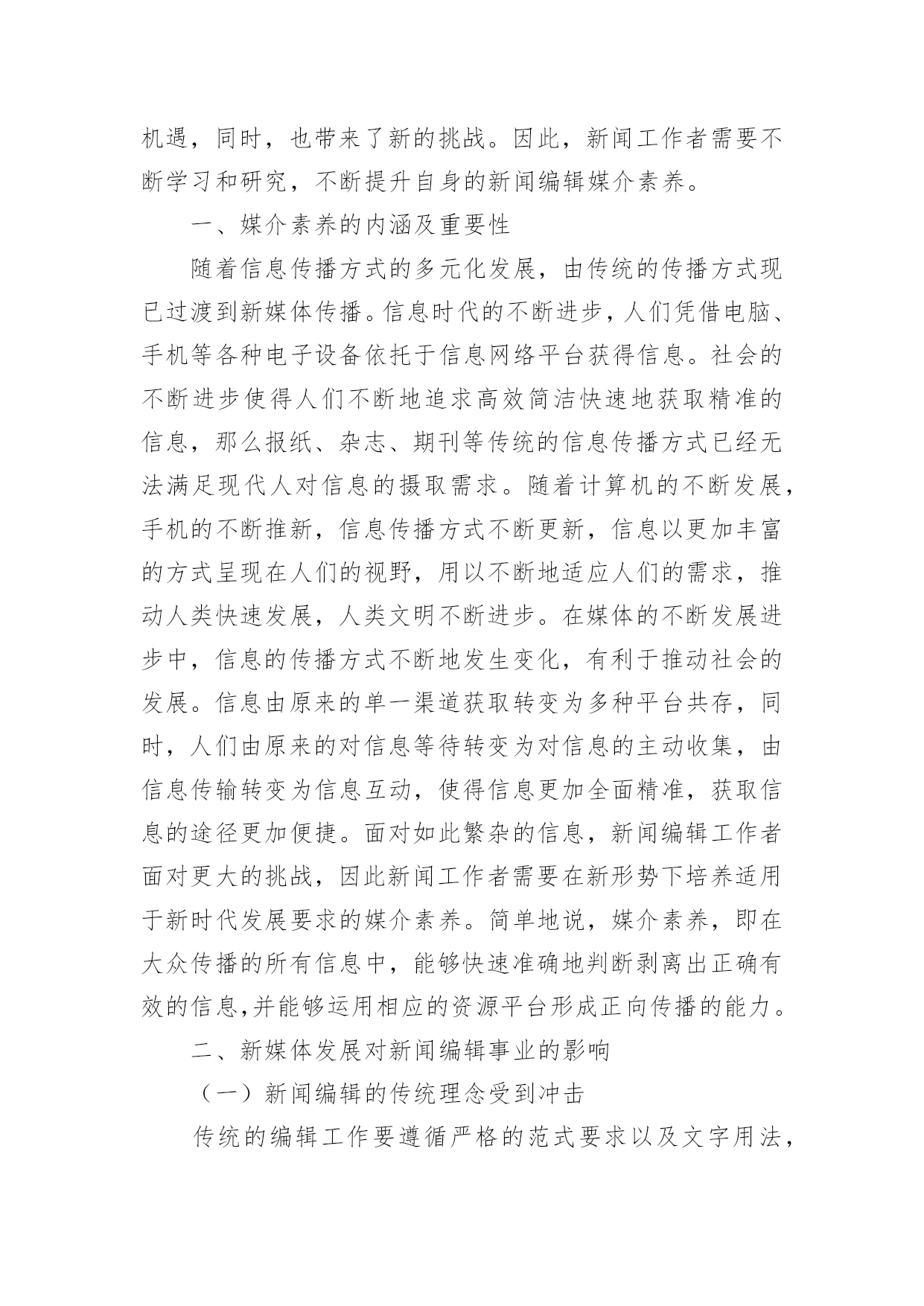 机遇，同时，也带来了新的挑战。因此，新闻工作者需要不断学习和研究，不断提升自身的新闻编辑媒介素养。

一、媒介素养的内涵及重要性

随着信息传播方式的多元化发展，由传统的传播方式现已过渡到新媒体传播。信息时代的不断进步，人们凭借电脑、手机等各种电子设备依托于信息网络平台获得信息。社会的不断进步使得人们不断地追求高效简洁快速地获取精准的信息，那么报纸、杂志、期刊等传统的信息传播方式已经无法满足现代人对信息的摄取需求。随着计算机的不断发展，手机的不断推新，信息传播方式不断更新，信息以更加丰富的方式呈现在人们的视野，用以不断地适应人们的需求，推动人类快速发展，人类文明不断进步。在媒体的不断发展进步中，信息的传播方式不断地发生变化，有利于推动社会的发展。信息由原来的单一渠道获取转变为多种平台共存，同时，人们由原来的对信息等待转变为对信息的主动收集，由信息传输转变为信息互动，使得信息更加全面精准，获取信息的途径更加便捷。面对如此繁杂的信息，新闻编辑工作者面对更大的挑战，因此新闻工作者需要在新形势下培养适用于新时代发展要求的媒介素养。简单地说，媒介素养，即在大众传播的所有信息中，能够快速准确地判断剥离出正确有效的信息,并能够运用相应的资源平台形成正向传播的能力。

二、新媒体发展对新闻编辑事业的影响

（一）新闻编辑的传统理念受到冲击

传统的编辑工作要遵循严格的范式要求以及文字用法，